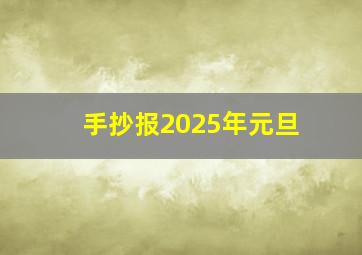 手抄报2025年元旦